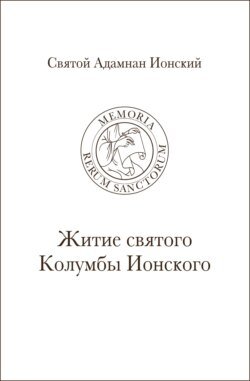 Святой Адамнан Ионский

MEMORIA
RERUM SANCTORUM

Житие святого
Колумбы Ионского